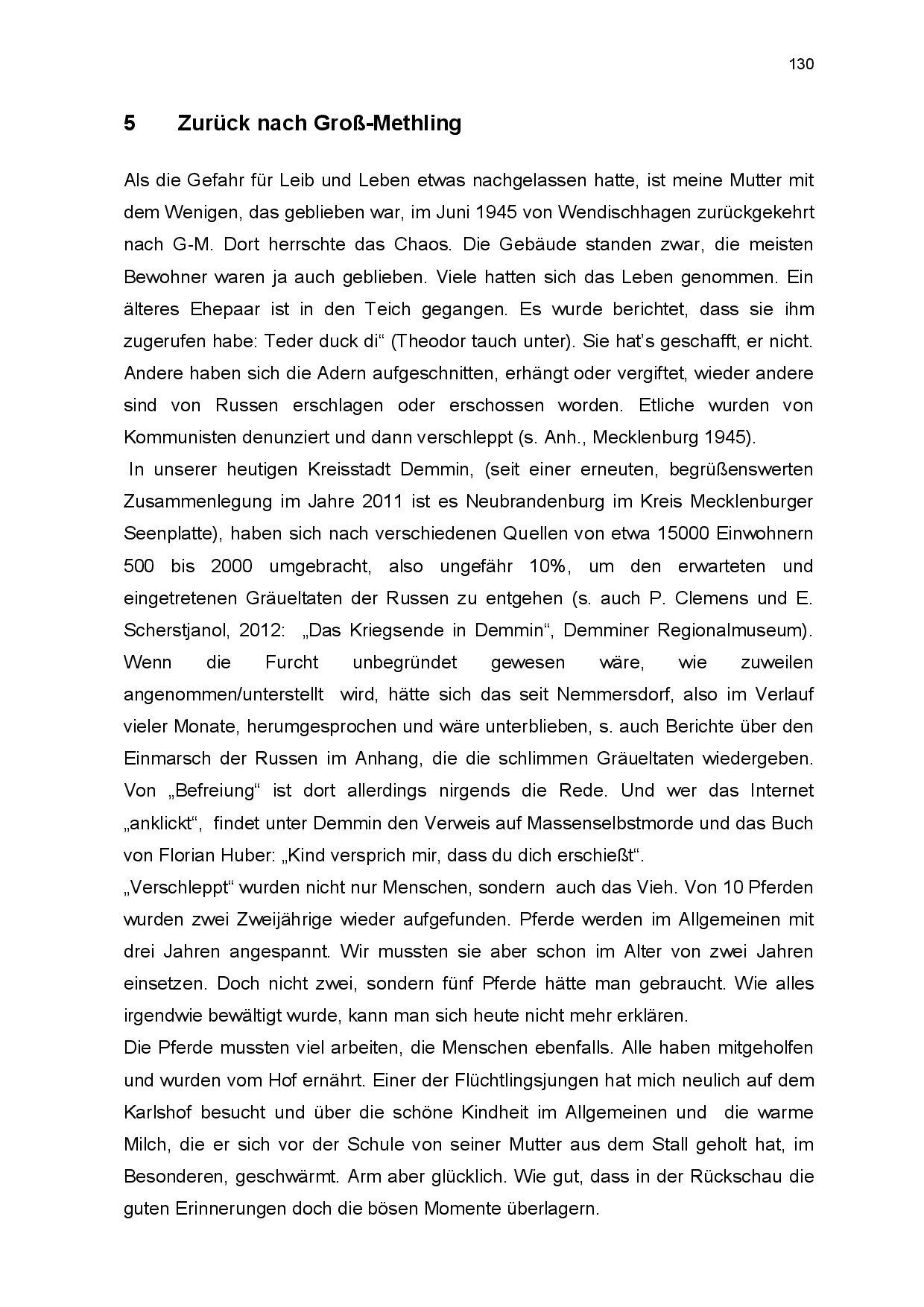 130

5 Zurück nach Groß-Methling

Als die Gefahr für Leib und Leben etwas nachgelassen hatte, ist meine Mutter mit dem Wenigen, das geblieben war, im Juni 1945 von Wendischhagen zurückgekehrt nach G-M. Dort herrschte das Chaos. Die Gebäude standen zwar, die meisten Bewohner waren ja auch geblieben. Viele hatten sich das Leben genommen. Ein älteres Ehepaar ist in den Teich gegangen. Es wurde berichtet, dass sie ihm zugerufen habe: Teder duck di“ (Theodor tauch unter). Sie hat’s geschafft, er nicht. Andere haben sich die Adern aufgeschnitten, erhängt oder vergiftet, wieder andere sind von Russen erschlagen oder erschossen worden. Etliche wurden von Kommunisten denunziert und dann verschleppt (s. Anh., Mecklenburg 1945).
In unserer heutigen Kreisstadt Demmin, (seit einer erneuten, begrüßenswerten Zusammenlegung im Jahre 2011 ist es Neubrandenburg im Kreis Mecklenburger Seenplatte), haben sich nach verschiedenen Quellen von etwa 15000 Einwohnern 500 bis 2000 umgebracht, also ungefähr 10%, um den erwarteten und eingetretenen Gräueltaten der Russen zu entgehen (s. auch P. Clemens und E. Scherstjanol, 2012: „Das Kriegsende in Demmin“, Demminer Regionalmuseum). Wenn die Furcht unbegründet gewesen wäre, wie zuweilen angenommen/unterstellt wird, hätte sich das seit Nemmersdorf, also im Verlauf vieler Monate, herumgesprochen und wäre unterblieben, s. auch Berichte über den Einmarsch der Russen im Anhang, die die schlimmen Gräueltaten wiedergeben. Von „Befreiung“ ist dort allerdings nirgends die Rede. Und wer das Internet „anklickt“, findet unter Demmin den Verweis auf Massenselbstmorde und das Buch von Florian Huber: „Kind versprich mir, dass du dich erschießt“.
„Verschleppt“ wurden nicht nur Menschen, sondern auch das Vieh. Von 10 Pferden wurden zwei Zweijährige wieder aufgefunden. Pferde werden im Allgemeinen mit drei Jahren angespannt. Wir mussten sie aber schon im Alter von zwei Jahren einsetzen. Doch nicht zwei, sondern fünf Pferde hätte man gebraucht. Wie alles irgendwie bewältigt wurde, kann man sich heute nicht mehr erklären.
Die Pferde mussten viel arbeiten, die Menschen ebenfalls. Alle haben mitgeholfen und wurden vom Hof ernährt. Einer der Flüchtlingsjungen hat mich neulich auf dem Karlshof besucht und über die schöne Kindheit im Allgemeinen und die warme Milch, die er sich vor der Schule von seiner Mutter aus dem Stall geholt hat, im Besonderen, geschwärmt. Arm aber glücklich. Wie gut, dass in der Rückschau die guten Erinnerungen doch die bösen Momente überlagern.